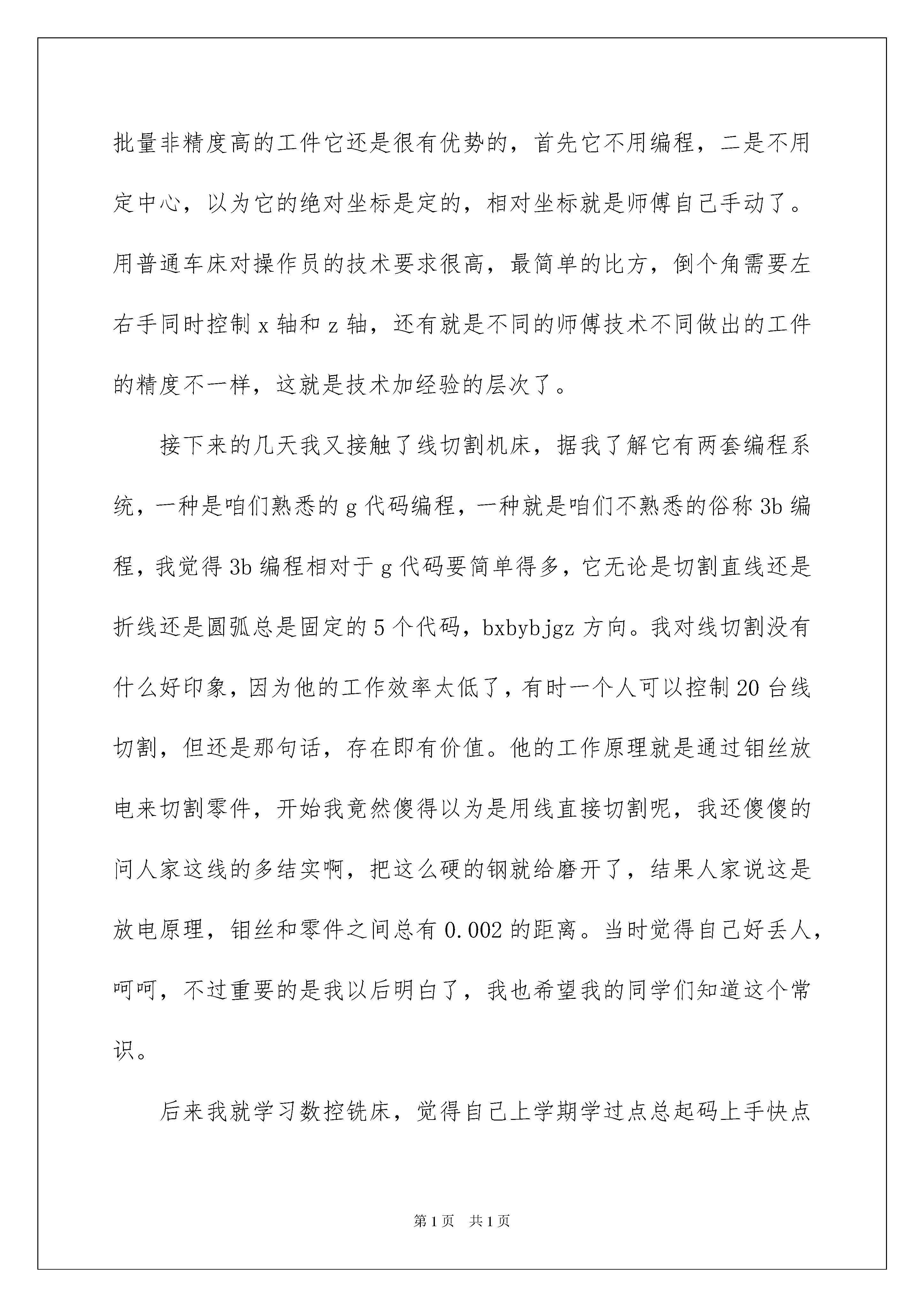 批量非精度高的工件它还是很有优势的，首先它不用编程，二是不用定中心，以为它的绝对坐标是定的，相对坐标就是师傅自己手动了。用普通车床对操作员的技术要求很高，最简单的比方，倒个角需要左右手同时控制 x 轴和 z 轴，还有就是不同的师傅技术不同做出的工件的精度不一样，这就是技术加经验的层次了。

接下来的几天我又接触了线切割机床，据我了解它有两套编程系统，一种是咱们熟悉的 g 代码编程，一种就是咱们不熟悉的俗称 3b 编程，我觉得 3b 编程相对于 g 代码要简单得多，它无论是切割直线还是折线还是圆弧总是固定的 5 个代码，bxbybjgz 方向。我对线切割没有什么好印象，因为他的工作效率太低了，有时一个人可以控制 20 台线切割，但还是那句话，存在即有价值。他的工作原理就是通过钼丝放电来切割零件，开始我竟然傻得以为是用线直接切割呢，我还傻傻的问人家这线的多结实啊，把这么硬的钢就给磨开了，结果人家说这是放电原理，钼丝和零件之间总有 0.002 的距离。当时觉得自己好丢人，呵呵，不过重要的是我以后明白了，我也希望我的同学们知道这个常识。

后来我就学习数控铣床，觉得自己上学期学过点总起码上手快点

第 1 页　共 1 页